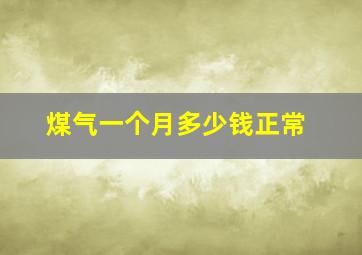 煤气一个月多少钱正常